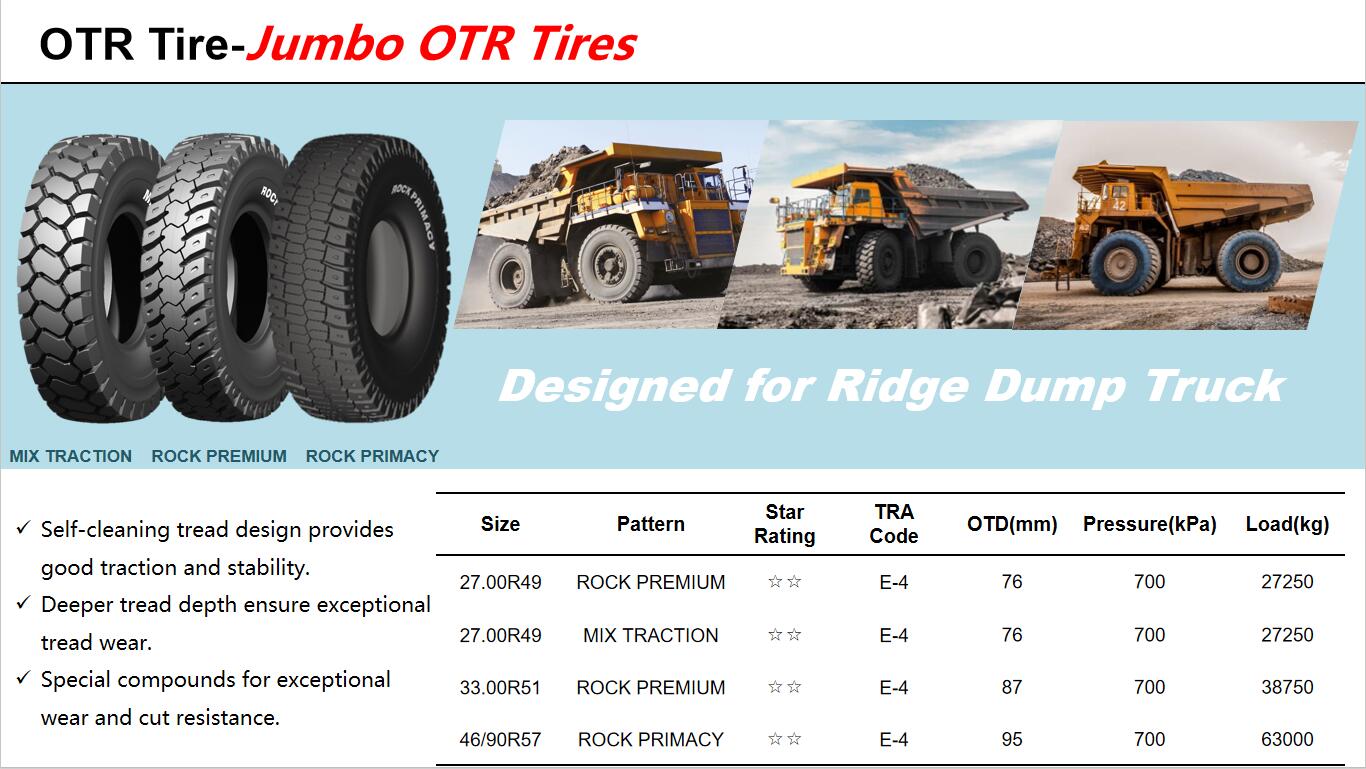 OTR Tire-Jumbo OTR Tires

ROCK PRIMACY

42

Designed for Ridge Dump Truck

MIX TRACTION ROCK PREMIUM ROCK PRIMACY

✓ Self-cleaning tread design provides good traction and stability.
✓ Deeper tread depth ensure exceptional tread wear.
✓ Special compounds for exceptional wear and cut resistance.

| Size | Pattern | Star Rating | TRA Code | OTD(mm) | Pressure(kPa) | Load(kg) |
|---|---|---|---|---|---|---|
| 27.00R49 | ROCK PREMIUM | ☆☆ | E-4 | 76 | 700 | 27250 |
| 27.00R49 | MIX TRACTION | ☆☆ | E-4 | 76 | 700 | 27250 |
| 33.00R51 | ROCK PREMIUM | ☆☆ | E-4 | 87 | 700 | 38750 |
| 46/90R57 | ROCK PRIMACY | ☆☆ | E-4 | 95 | 700 | 63000 |